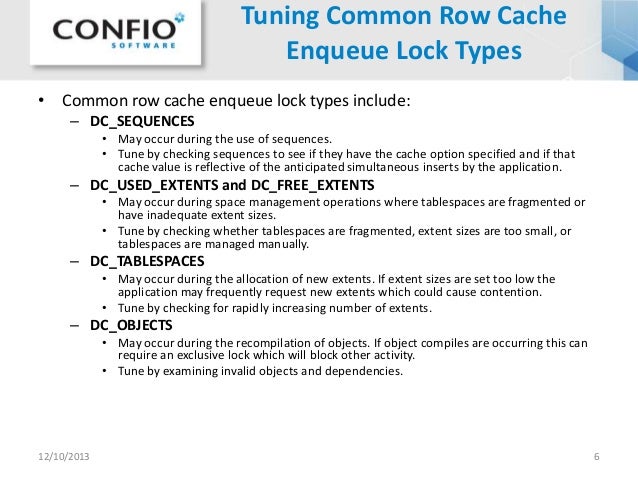 CONFIO
SOFTWARE

Tuning Common Row Cache Enqueue Lock Types

• Common row cache enqueue lock types include:
– DC_SEQUENCES
• May occur during the use of sequences.
• Tune by checking sequences to see if they have the cache option specified and if that cache value is reflective of the anticipated simultaneous inserts by the application.
– DC_USED_EXTENTS and DC_FREE_EXTENTS
• May occur during space management operations where tablespaces are fragmented or have inadequate extent sizes.
• Tune by checking whether tablespaces are fragmented, extent sizes are too small, or tablespaces are managed manually.
– DC_TABLESPACES
• May occur during the allocation of new extents. If extent sizes are set too low the application may frequently request new extents which could cause contention.
• Tune by checking for rapidly increasing number of extents.
– DC_OBJECTS
• May occur during the recompilation of objects. If object compiles are occurring this can require an exclusive lock which will block other activity.
• Tune by examining invalid objects and dependencies.

12/10/2013

6